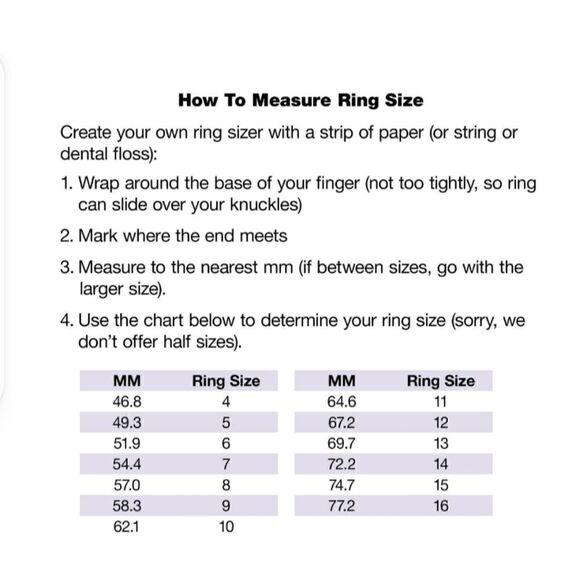 How To Measure Ring Size

Create your own ring sizer with a strip of paper (or string or dental floss):

1. Wrap around the base of your finger (not too tightly, so ring can slide over your knuckles)

2. Mark where the end meets

3. Measure to the nearest mm (if between sizes, go with the larger size).

4. Use the chart below to determine your ring size (sorry, we don't offer half sizes).

| MM | Ring Size |
|---|---|
| 46.8 | 4 |
| 49.3 | 5 |
| 51.9 | 6 |
| 54.4 | 7 |
| 57.0 | 8 |
| 58.3 | 9 |
| 62.1 | 10 |

| MM | Ring Size |
|---|---|
| 64.6 | 11 |
| 67.2 | 12 |
| 69.7 | 13 |
| 72.2 | 14 |
| 74.7 | 15 |
| 77.2 | 16 |